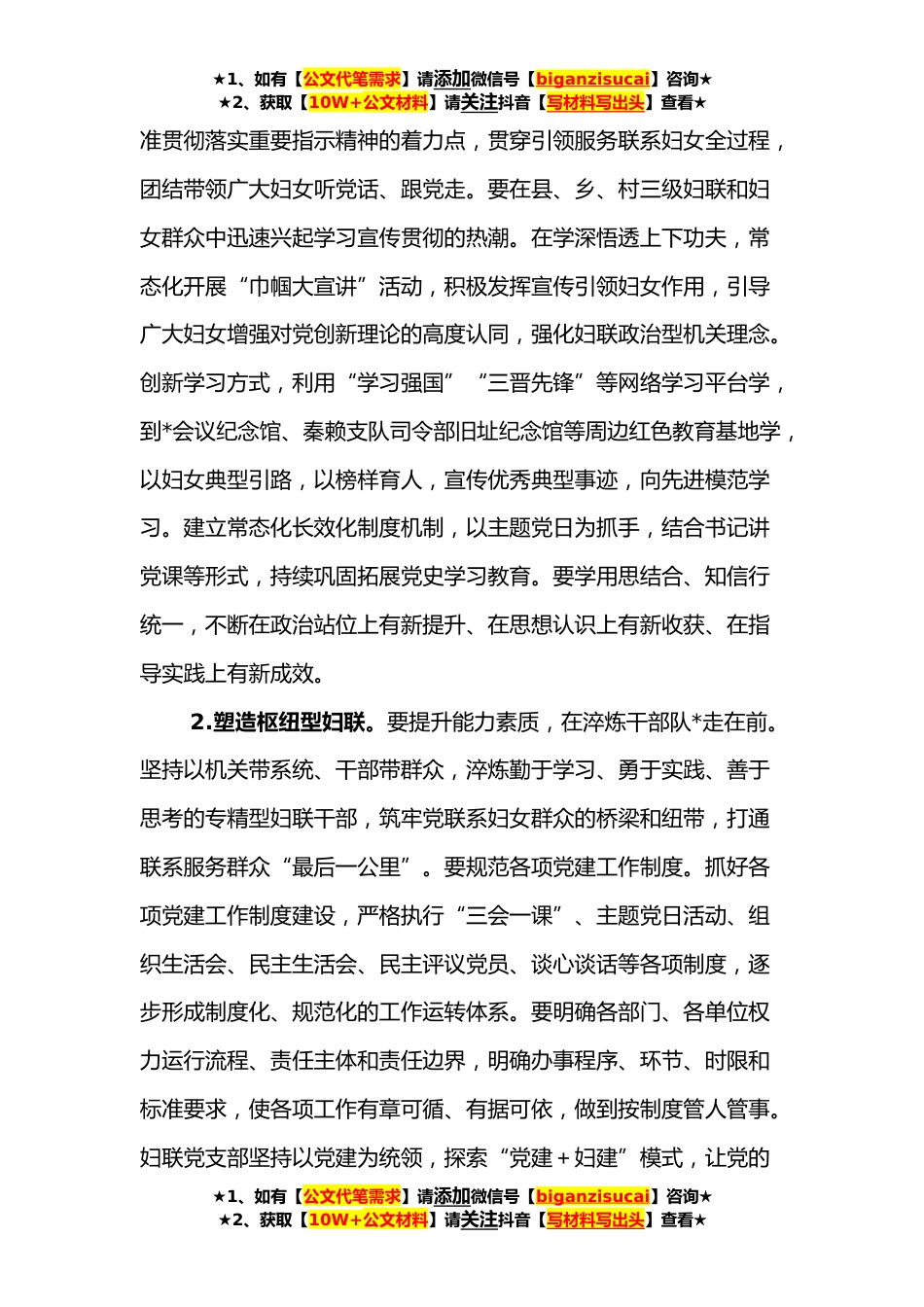 ★1、如有【公文代笔需求】请添加微信号【biganzisucai】咨询★
★2、获取【10W+公文材料】请关注抖音【写材料写出头】查看★

准贯彻落实重要指示精神的着力点，贯穿引领服务联系妇女全过程，团结带领广大妇女听党话、跟党走。要在县、乡、村三级妇联和妇女群众中迅速兴起学习宣传贯彻的热潮。在学深悟透上下功夫，常态化开展“巾帼大宣讲”活动，积极发挥宣传引领妇女作用，引导广大妇女增强对党创新理论的高度认同，强化妇联政治型机关理念。创新学习方式，利用“学习强国”“三晋先锋”等网络学习平台学，到*会议纪念馆、秦赖支队司令部旧址纪念馆等周边红色教育基地学，以妇女典型引路，以榜样育人，宣传优秀典型事迹，向先进模范学习。建立常态化长效化制度机制，以主题党日为抓手，结合书记讲党课等形式，持续巩固拓展党史学习教育。要学用思结合、知信行统一，不断在政治站位上有新提升、在思想认识上有新收获、在指导实践上有新成效。

2.塑造枢纽型妇联。要提升能力素质，在淬炼干部队*走在前。坚持以机关带系统、干部带群众，淬炼勤于学习、勇于实践、善于思考的专精型妇联干部，筑牢党联系妇女群众的桥梁和纽带，打通联系服务群众“最后一公里”。要规范各项党建工作制度。抓好各项党建工作制度建设，严格执行“三会一课”、主题党日活动、组织生活会、民主生活会、民主评议党员、谈心谈话等各项制度，逐步形成制度化、规范化的工作运转体系。要明确各部门、各单位权力运行流程、责任主体和责任边界，明确办事程序、环节、时限和标准要求，使各项工作有章可循、有据可依，做到按制度管人管事。妇联党支部坚持以党建为统领，探索“党建＋妇建”模式，让党的

★1、如有【公文代笔需求】请添加微信号【biganzisucai】咨询★
★2、获取【10W+公文材料】请关注抖音【写材料写出头】查看★